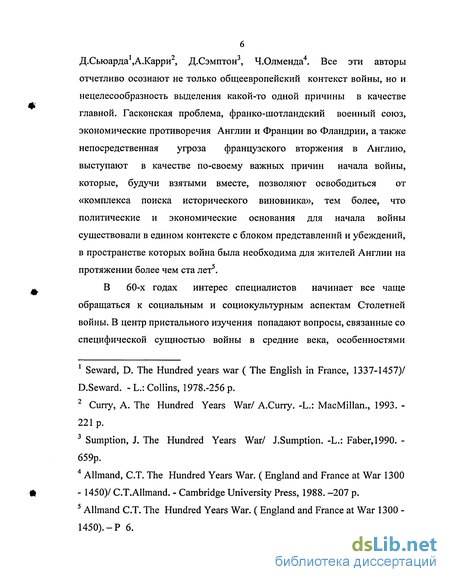 6

Д.Сьюарда$^1$,А.Карри$^2$, Д.Сэмптон$^3$, Ч.Олменда$^4$. Все эти авторы отчетливо осознают не только общеевропейский контекст войны, но и нецелесообразность выделения какой-то одной причины в качестве главной. Гасконская проблема, франко-шотландский военный союз, экономические противоречия Англии и Франции во Фландрии, а также непосредственная угроза французского вторжения в Англию, выступают в качестве по-своему важных причин начала войны, которые, будучи взятыми вместе, позволяют освободиться от «комплекса поиска исторического виновника», тем более, что политические и экономические основания для начала войны существовали в едином контексте с блоком представлений и убеждений, в пространстве которых война была необходима для жителей Англии на протяжении более чем ста лет$^5$.

В 60-х годах интерес специалистов начинает все чаще обращаться к социальным и социокультурным аспектам Столетней войны. В центр пристального изучения попадают вопросы, связанные со специфической сущностью войны в средние века, особенностями

$^1$ Seward, D. The Hundred years war ( The English in France, 1337-1457)/ D.Seward. - L.: Collins, 1978.-256 p.

$^2$ Curry, A. The Hundred Years War/ A.Curry. -L.: MacMillan., 1993. - 221 p.

$^3$ Sumption, J. The Hundred Years War/ J.Sumption. -L.: Faber,1990. - 659p.

$^4$ Allmand, C.T. The Hundred Years War. ( England and France at War 1300 - 1450)/ C.T.Allmand. - Cambridge University Press, 1988. –207 p.

$^5$ Allmand C.T. The Hundred Years War. ( England and France at War 1300 - 1450). – P 6.

dsLib.net
библиотека диссертаций